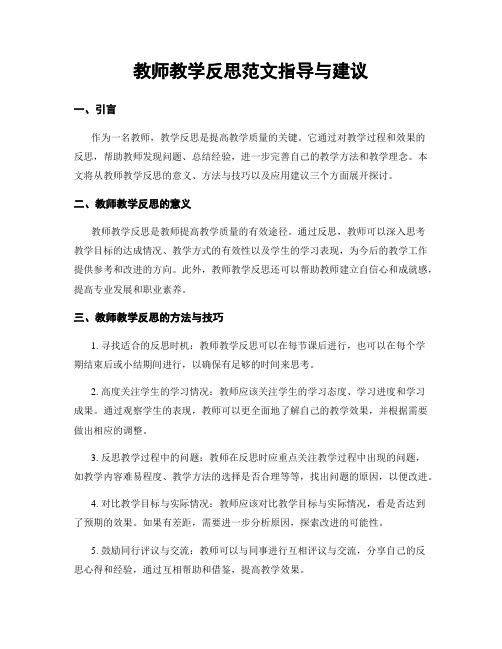 教师教学反思范文指导与建议

一、引言

作为一名教师，教学反思是提高教学质量的关键。它通过对教学过程和效果的反思，帮助教师发现问题、总结经验，进一步完善自己的教学方法和教学理念。本文将从教师教学反思的意义、方法与技巧以及应用建议三个方面展开探讨。

二、教师教学反思的意义

教师教学反思是教师提高教学质量的有效途径。通过反思，教师可以深入思考教学目标的达成情况、教学方式的有效性以及学生的学习表现，为今后的教学工作提供参考和改进的方向。此外，教师教学反思还可以帮助教师建立自信心和成就感，提高专业发展和职业素养。

三、教师教学反思的方法与技巧

1. 寻找适合的反思时机：教师教学反思可以在每节课后进行，也可以在每个学期结束后或小结期间进行，以确保有足够的时间来思考。

2. 高度关注学生的学习情况：教师应该关注学生的学习态度、学习进度和学习成果。通过观察学生的表现，教师可以更全面地了解自己的教学效果，并根据需要做出相应的调整。

3. 反思教学过程中的问题：教师在反思时应重点关注教学过程中出现的问题，如教学内容难易程度、教学方法的选择是否合理等等，找出问题的原因，以便改进。

4. 对比教学目标与实际情况：教师应该对比教学目标与实际情况，看是否达到了预期的效果。如果有差距，需要进一步分析原因，探索改进的可能性。

5. 鼓励同行评议与交流：教师可以与同事进行互相评议与交流，分享自己的反思心得和经验，通过互相帮助和借鉴，提高教学效果。